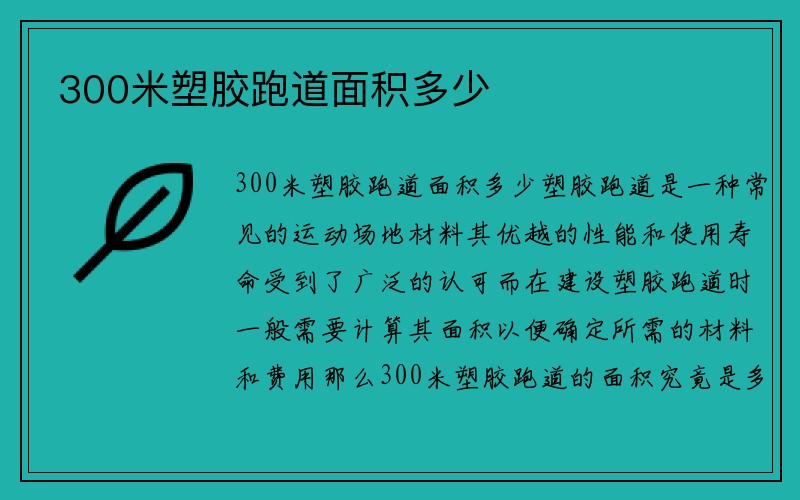 300米塑胶跑道面积多少

300米塑胶跑道面积多少塑胶跑道是一种常见的运动场地材料其优越的性能和使用寿命受到了广泛的认可而在建设塑胶跑道时一般需要计算其面积以便确定所需的材料和费用那么300米塑胶跑道的面积究竟是多